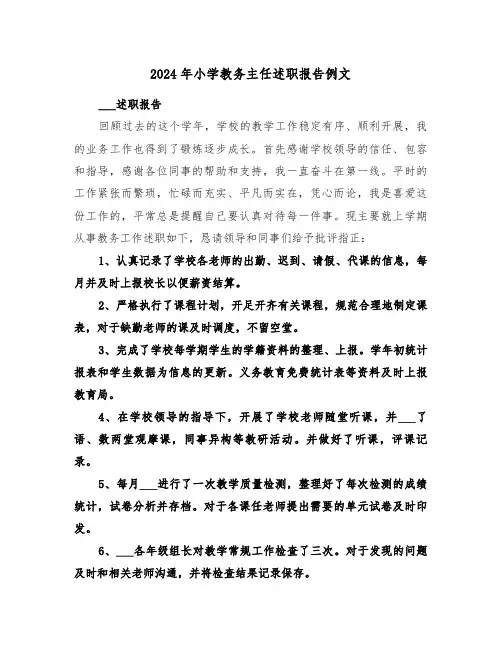 2024年小学教务主任述职报告例文

___述职报告

回顾过去的这个学年，学校的教学工作稳定有序、顺利开展，我的业务工作也得到了锻炼逐步成长。首先感谢学校领导的信任、包容和指导，感谢各位同事的帮助和支持，我一直奋斗在第一线。平时的工作紧张而繁琐，忙碌而充实、平凡而实在，凭心而论，我是喜爱这份工作的，平常总是提醒自己要认真对待每一件事。现主要就上学期从事教务工作述职如下，恳请领导和同事们给予批评指正：

1、认真记录了学校各老师的出勤、迟到、请假、代课的信息，每月并及时上报校长以便薪资结算。

2、严格执行了课程计划，开足开齐有关课程，规范合理地制定课表，对于缺勤老师的课及时调度，不留空堂。

3、完成了学校每学期学生的学籍资料的整理、上报。学年初统计报表和学生数据为信息的更新。义务教育免费统计表等资料及时上报教育局。

4、在学校领导的指导下，开展了学校老师随堂听课，并___了语、数两堂观摩课，同事异构等教研活动。并做好了听课，评课记录。

5、每月___进行了一次教学质量检测，整理好了每次检测的成绩统计，试卷分析并存档。对于各课任老师提出需要的单元试卷及时印发。

6、___各年级组长对教学常规工作检查了三次。对于发现的问题及时和相关老师沟通，并将检查结果记录保存。